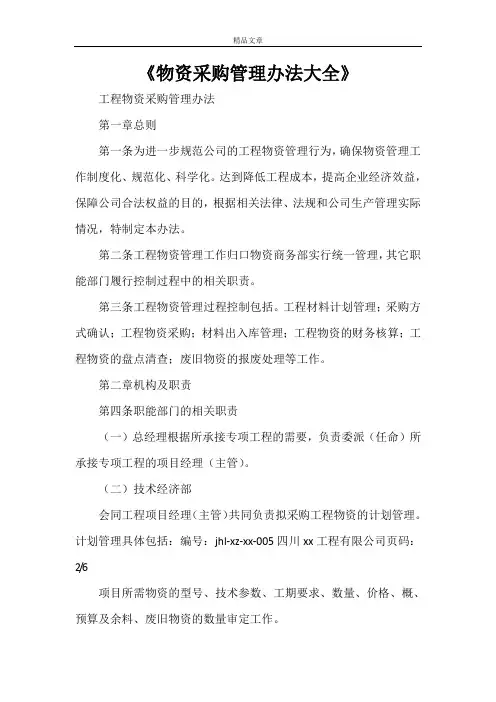 精品文章

《物资采购管理办法大全》

工程物资采购管理办法

第一章总则

第一条为进一步规范公司的工程物资管理行为，确保物资管理工作制度化、规范化、科学化。达到降低工程成本，提高企业经济效益，保障公司合法权益的目的，根据相关法律、法规和公司生产管理实际情况，特制定本办法。

第二条工程物资管理工作归口物资商务部实行统一管理，其它职能部门履行控制过程中的相关职责。

第三条工程物资管理过程控制包括。工程材料计划管理；采购方式确认；工程物资采购；材料出入库管理；工程物资的财务核算；工程物资的盘点清查；废旧物资的报废处理等工作。

第二章机构及职责

第四条职能部门的相关职责

（一）总经理根据所承接专项工程的需要，负责委派（任命）所承接专项工程的项目经理（主管）。

（二）技术经济部

会同工程项目经理（主管）共同负责拟采购工程物资的计划管理。计划管理具体包括：编号：jhl-xz-xx-005 四川 xx 工程有限公司页码：2/6

项目所需物资的型号、技术参数、工期要求、数量、价格、概、预算及余料、废旧物资的数量审定工作。